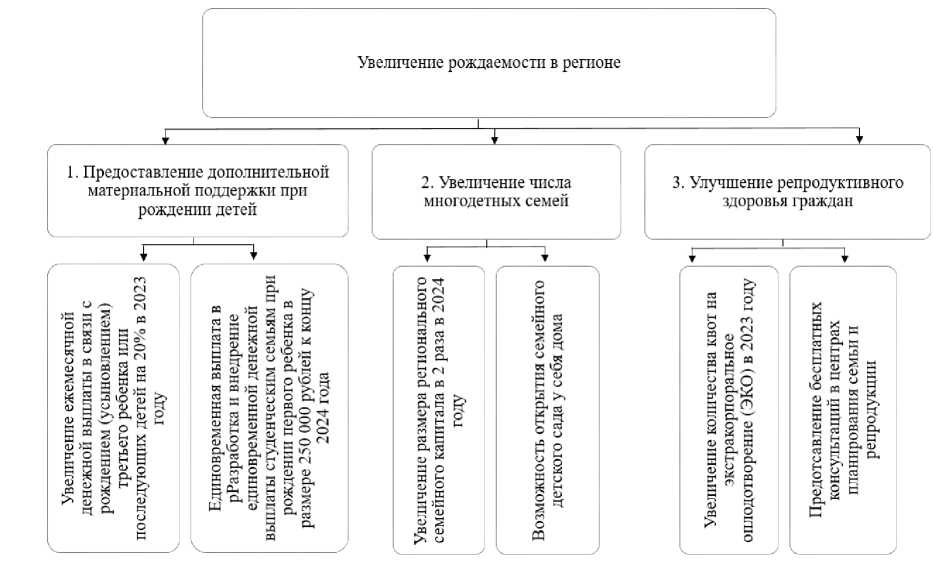 Увеличение рождаемости в регионе

1. Предоставление дополнительной материальной поддержки при рождении детей

2. Увеличение числа многодетных семей

3. Улучшение репродуктивного здоровья граждан

Увеличение ежемесячной денежной выплаты в связи с рождением (усыновлением) третьего ребенка или последующих детей на 20% в 2023 году

Единовременная выплата в рРазработка и внедрение единовременной денежной выплаты студенческим семьям при рождении первого ребенка в размере 250 000 рублей к концу 2024 года

Увеличение размера регионального семейного капитала в 2 раза в 2024 году

Возможность открытия семейного детского сада у себя дома

Увеличение количества квот на экстракорпоральное оплодотворение (ЭКО) в 2023 году

Предоставление бесплатных консультаций в центрах планирования семьи и репродукции